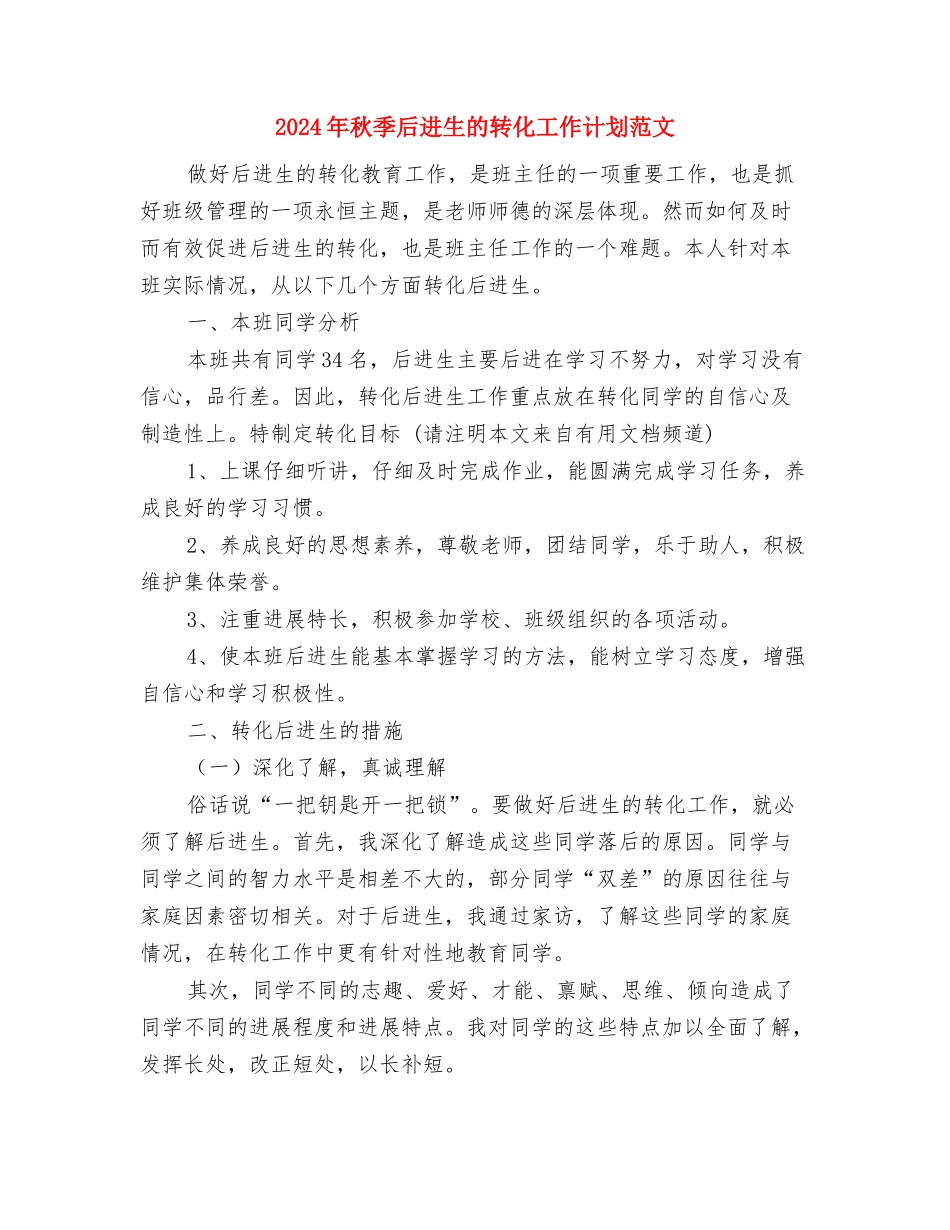 2024年秋季后进生的转化工作计划范文

做好后进生的转化教育工作，是班主任的一项重要工作，也是抓好班级管理的一项永恒主题，是老师师德的深层体现。然而如何及时而有效促进后进生的转化，也是班主任工作的一个难题。本人针对本班实际情况，从以下几个方面转化后进生。

一、本班同学分析

本班共有同学34名，后进生主要后进在学习不努力，对学习没有信心，品行差。因此，转化后进生工作重点放在转化同学的自信心及制造性上。特制定转化目标（请注明本文来自有用文档频道）

1、上课仔细听讲，仔细及时完成作业，能圆满完成学习任务，养成良好的学习习惯。

2、养成良好的思想素养，尊敬老师，团结同学，乐于助人，积极维护集体荣誉。

3、注重进展特长，积极参加学校、班级组织的各项活动。

4、使本班后进生能基本掌握学习的方法，能树立学习态度，增强自信心和学习积极性。

二、转化后进生的措施

（一）深化了解，真诚理解

俗话说“一把钥匙开一把锁”。要做好后进生的转化工作，就必须了解后进生。首先，我深化了解造成这些同学落后的原因。同学与同学之间的智力水平是相差不大的，部分同学“双差”的原因往往与家庭因素密切相关。对于后进生，我通过家访，了解这些同学的家庭情况，在转化工作中更有针对性地教育同学。

其次，同学不同的志趣、爱好、才能、禀赋、思维、倾向造成了同学不同的进展程度和进展特点。我对同学的这些特点加以全面了解，发挥长处，改正短处，以长补短。